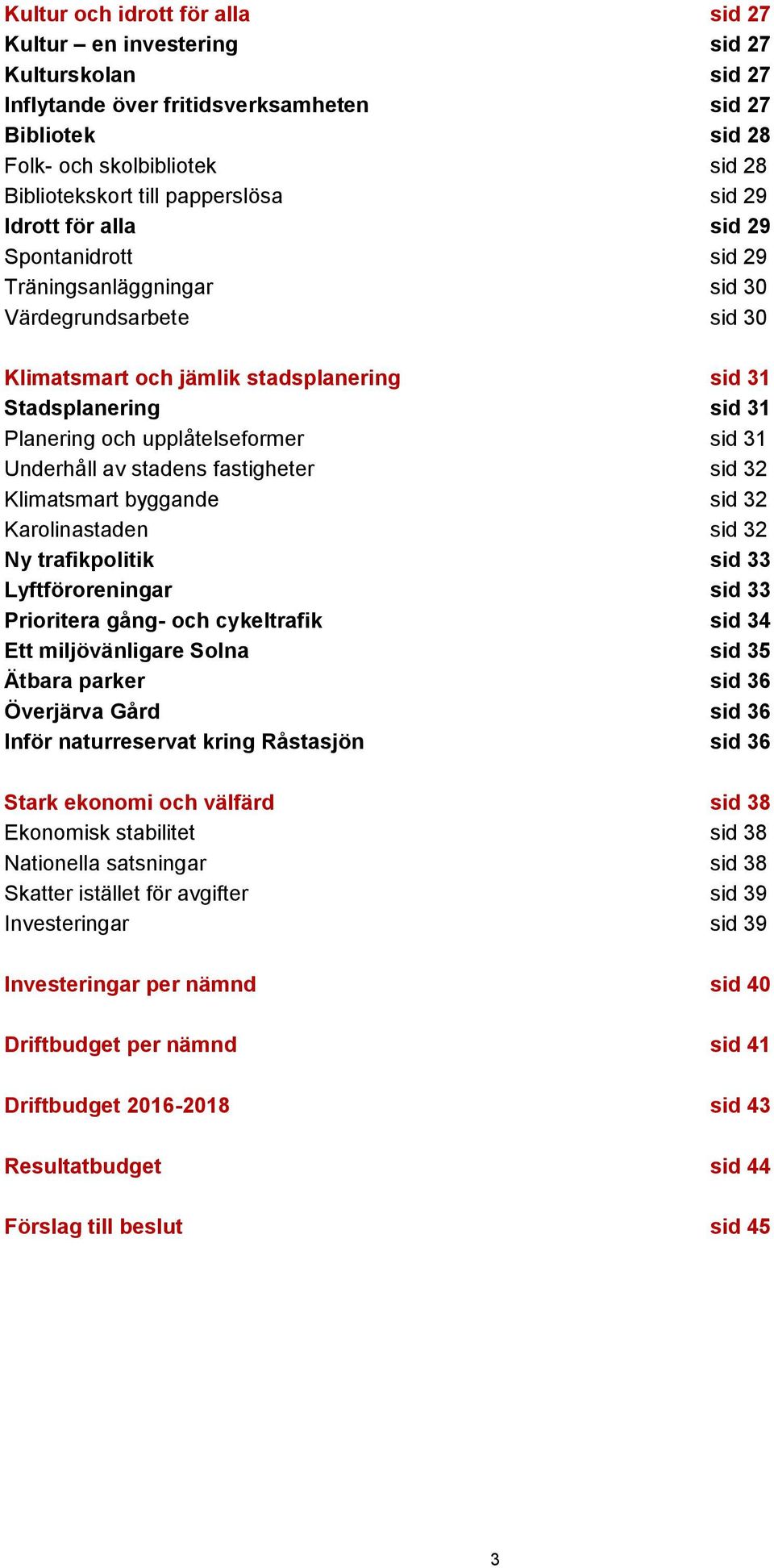 Kultur och idrott för alla sid 27
Kultur – en investering sid 27
Kulturskolan sid 27
Inflytande över fritidsverksamheten sid 27
Bibliotek sid 28
Folk- och skolbibliotek sid 28
Bibliotekskort till papperslösa sid 29
Idrott för alla sid 29
Spontanidrott sid 29
Träningsanläggningar sid 30
Värdegrundsarbete sid 30

Klimatsmart och jämlik stadsplanering sid 31
Stadsplanering sid 31
Planering och upplåtelseformer sid 31
Underhåll av stadens fastigheter sid 32
Klimatsmart byggande sid 32
Karolinastaden sid 32
Ny trafikpolitik sid 33
Lyftföroreningar sid 33
Prioritera gång- och cykeltrafik sid 34
Ett miljövänligare Solna sid 35
Ätbara parker sid 36
Överjärva Gård sid 36
Inför naturreservat kring Råstasjön sid 36

Stark ekonomi och välfärd sid 38
Ekonomisk stabilitet sid 38
Nationella satsningar sid 38
Skatter istället för avgifter sid 39
Investeringar sid 39

Investeringar per nämnd sid 40

Driftbudget per nämnd sid 41

Driftbudget 2016-2018 sid 43

Resultatbudget sid 44

Förslag till beslut sid 45

3